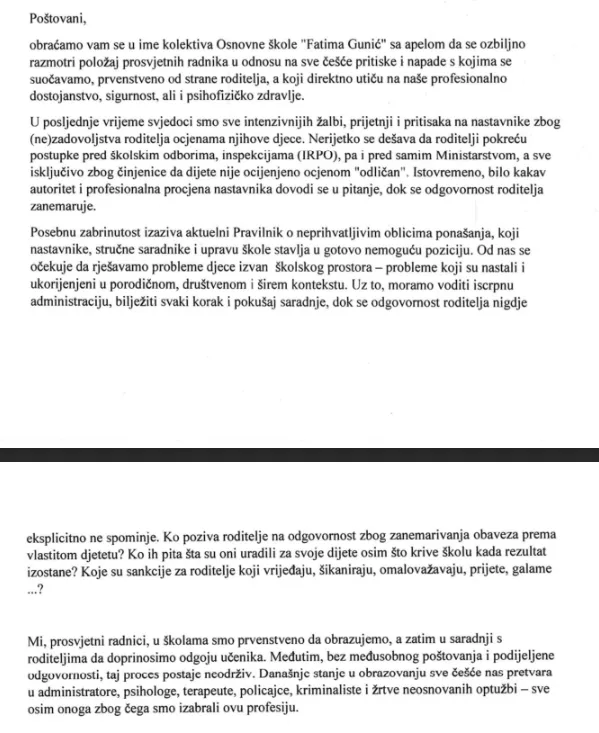 Poštovani,

obraćamo vam se u ime kolektiva Osnovne škole "Fatima Gunić" sa apelom da se ozbiljno razmotri položaj prosvjetnih radnika u odnosu na sve češće pritiske i napade s kojima se suočavamo, prvenstveno od strane roditelja, a koji direktno utiču na naše profesionalno dostojanstvo, sigurnost, ali i psihofizičko zdravlje.

U posljednje vrijeme svjedoci smo sve intenzivnijih žalbi, prijetnji i pritisaka na nastavnike zbog (ne)zadovoljstva roditelja ocjenama njihove djece. Nerijetko se dešava da roditelji pokreću postupke pred školskim odborima, inspekcijama (IRPO), pa i pred samim Ministarstvom, a sve isključivo zbog činjenice da dijete nije ocijenjeno ocjenom "odličan". Istovremeno, bilo kakav autoritet i profesionalna procjena nastavnika dovodi se u pitanje, dok se odgovornost roditelja zanemaruje.

Posebnu zabrinutost izaziva aktuelni Pravilnik o neprihvatljivim oblicima ponašanja, koji nastavnike, stručne saradnike i upravu škole stavlja u gotovo nemoguću poziciju. Od nas se očekuje da rješavamo probleme djece izvan školskog prostora – probleme koji su nastali i ukorijenjeni u porodičnom, društvenom i širem kontekstu. Uz to, moramo voditi iscrpnu administraciju, bilježiti svaki korak i pokušaj saradnje, dok se odgovornost roditelja nigdje

eksplicitno ne spominje. Ko poziva roditelje na odgovornost zbog zanemarivanja obaveza prema vlastitom djetetu? Ko ih pita šta su oni uradili za svoje dijete osim što krive školu kada rezultat izostane? Koje su sankcije za roditelje koji vrijeđaju, šikaniraju, omalovažavaju, prijete, galame ...?

Mi, prosvjetni radnici, u školama smo prvenstveno da obrazujemo, a zatim u saradnji s roditeljima da doprinosimo odgoju učenika. Međutim, bez međusobnog poštovanja i podijeljene odgovornosti, taj proces postaje neodrživ. Današnje stanje u obrazovanju sve češće nas pretvara u administratore, psihologe, terapeute, policajce, kriminaliste i žrtve neosnovanih optužbi – sve osim onoga zbog čega smo izabrali ovu profesiju.